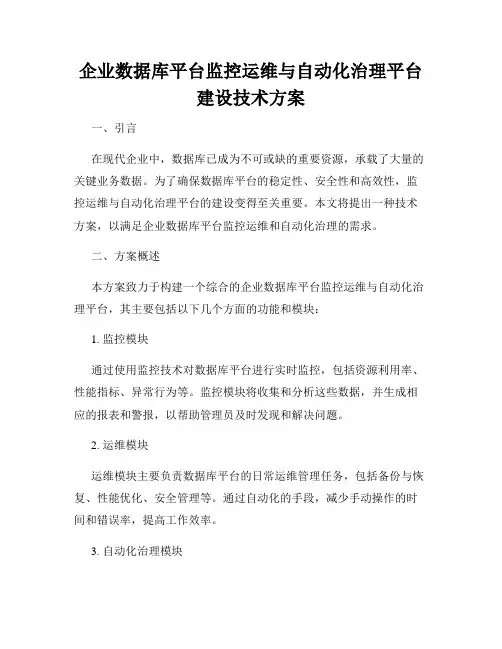 企业数据库平台监控运维与自动化治理平台建设技术方案

一、引言

在现代企业中，数据库已成为不可或缺的重要资源，承载了大量的关键业务数据。为了确保数据库平台的稳定性、安全性和高效性，监控运维与自动化治理平台的建设变得至关重要。本文将提出一种技术方案，以满足企业数据库平台监控运维和自动化治理的需求。

二、方案概述

本方案致力于构建一个综合的企业数据库平台监控运维与自动化治理平台，其主要包括以下几个方面的功能和模块：

1. 监控模块

通过使用监控技术对数据库平台进行实时监控，包括资源利用率、性能指标、异常行为等。监控模块将收集和分析这些数据，并生成相应的报表和警报，以帮助管理员及时发现和解决问题。

2. 运维模块

运维模块主要负责数据库平台的日常运维管理任务，包括备份与恢复、性能优化、安全管理等。通过自动化的手段，减少手动操作的时间和错误率，提高工作效率。

3. 自动化治理模块